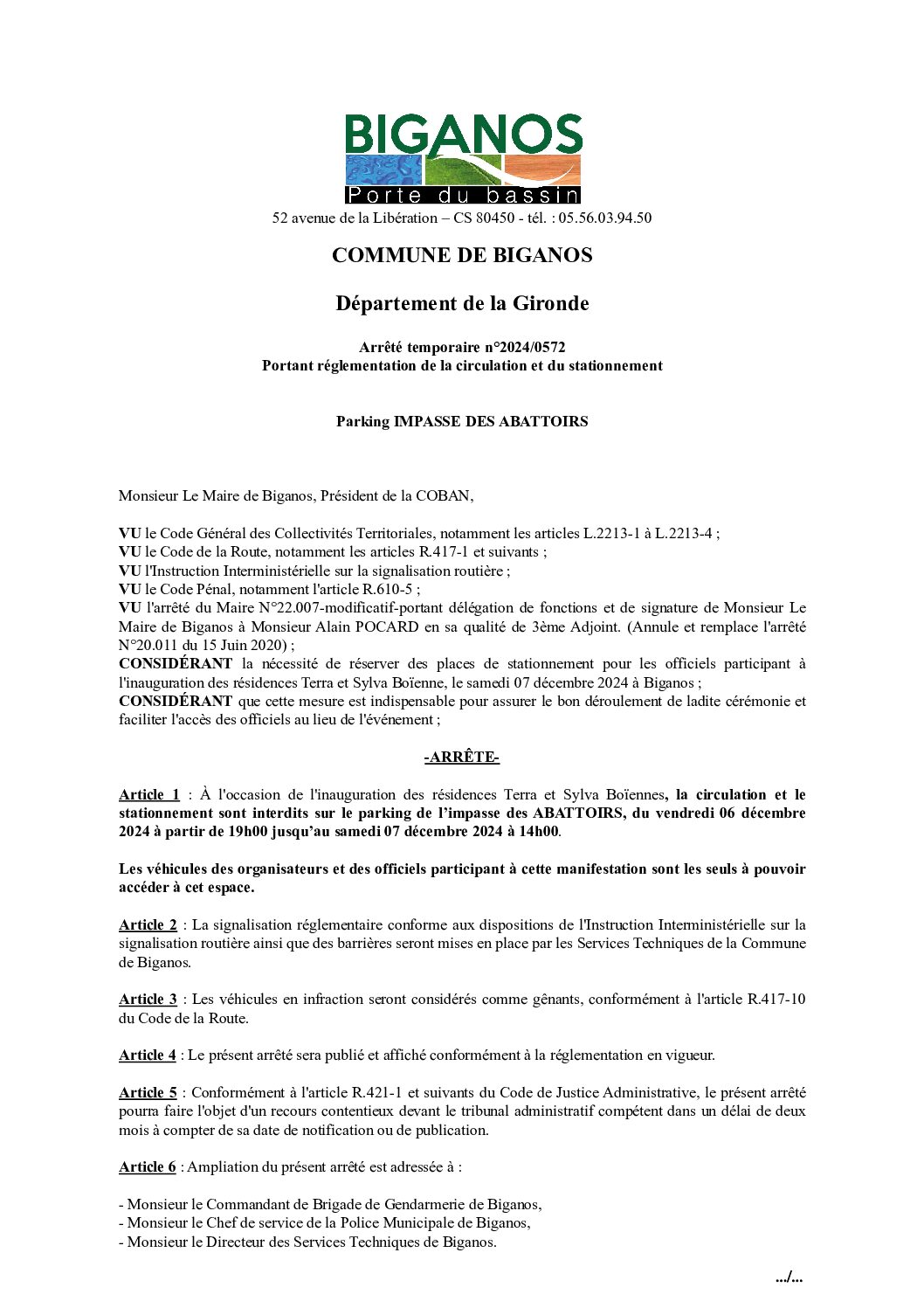 BIGANOS
Porte du bassin
52 avenue de la Libération – CS 80450 - tél. : 05.56.03.94.50

COMMUNE DE BIGANOS

Département de la Gironde

Arrêté temporaire n°2024/0572
Portant réglementation de la circulation et du stationnement

Parking IMPASSE DES ABATTOIRS

Monsieur Le Maire de Biganos, Président de la COBAN,

VU le Code Général des Collectivités Territoriales, notamment les articles L.2213-1 à L.2213-4 ;
VU le Code de la Route, notamment les articles R.417-1 et suivants ;
VU l'Instruction Interministérielle sur la signalisation routière ;
VU le Code Pénal, notamment l'article R.610-5 ;
VU l'arrêté du Maire N°22.007-modificatif-portant délégation de fonctions et de signature de Monsieur Le Maire de Biganos à Monsieur Alain POCARD en sa qualité de 3ème Adjoint. (Annule et remplace l'arrêté N°20.011 du 15 Juin 2020) ;
CONSIDÉRANT la nécessité de réserver des places de stationnement pour les officiels participant à l'inauguration des résidences Terra et Sylva Boïenne, le samedi 07 décembre 2024 à Biganos ;
CONSIDÉRANT que cette mesure est indispensable pour assurer le bon déroulement de ladite cérémonie et faciliter l'accès des officiels au lieu de l'événement ;

-ARRÊTE-

Article 1 : À l'occasion de l'inauguration des résidences Terra et Sylva Boïennes, la circulation et le stationnement sont interdits sur le parking de l'impasse des ABATTOIRS, du vendredi 06 décembre 2024 à partir de 19h00 jusqu'au samedi 07 décembre 2024 à 14h00.

Les véhicules des organisateurs et des officiels participant à cette manifestation sont les seuls à pouvoir accéder à cet espace.

Article 2 : La signalisation réglementaire conforme aux dispositions de l'Instruction Interministérielle sur la signalisation routière ainsi que des barrières seront mises en place par les Services Techniques de la Commune de Biganos.

Article 3 : Les véhicules en infraction seront considérés comme gênants, conformément à l'article R.417-10 du Code de la Route.

Article 4 : Le présent arrêté sera publié et affiché conformément à la réglementation en vigueur.

Article 5 : Conformément à l'article R.421-1 et suivants du Code de Justice Administrative, le présent arrêté pourra faire l'objet d'un recours contentieux devant le tribunal administratif compétent dans un délai de deux mois à compter de sa date de notification ou de publication.

Article 6 : Ampliation du présent arrêté est adressée à :

- Monsieur le Commandant de Brigade de Gendarmerie de Biganos,
- Monsieur le Chef de service de la Police Municipale de Biganos,
- Monsieur le Directeur des Services Techniques de Biganos.

.../...